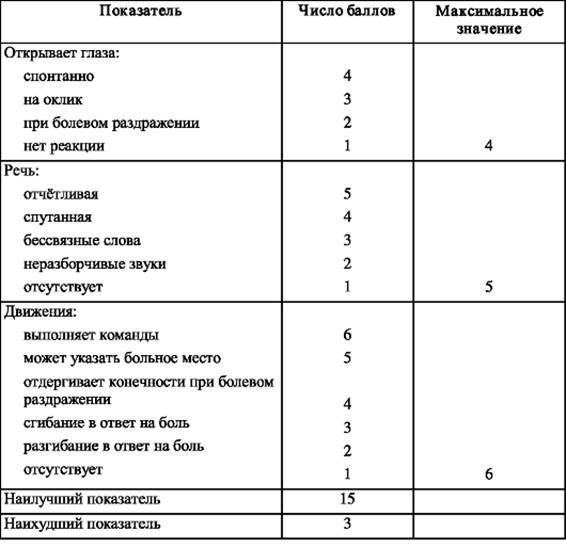 | Показатель | Число баллов | Максимальное значение |
|---|---|---|
| Открывает глаза: | | |
| спонтанно | 4 | |
| на оклик | 3 | |
| при болевом раздражении | 2 | |
| нет реакции | 1 | 4 |
| Речь: | | |
| отчётливая | 5 | |
| спутанная | 4 | |
| бессвязные слова | 3 | |
| неразборчивые звуки | 2 | |
| отсутствует | 1 | 5 |
| Движения: | | |
| выполняет команды | 6 | |
| может указать больное место | 5 | |
| отдергивает конечности при болевом раздражении | 4 | |
| сгибание в ответ на боль | 3 | |
| разгибание в ответ на боль | 2 | |
| отсутствует | 1 | 6 |
| Наилучший показатель | 15 | |
| Наихудший показатель | 3 | |